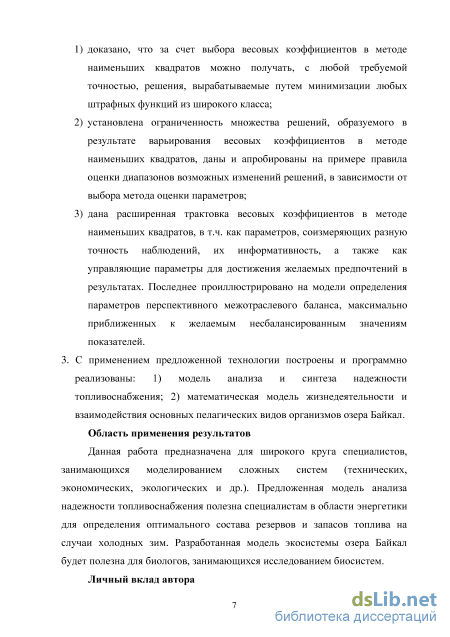 1) доказано, что за счет выбора весовых коэффициентов в методе наименьших квадратов можно получать, с любой требуемой точностью, решения, вырабатываемые путем минимизации любых штрафных функций из широкого класса;

2) установлена ограниченность множества решений, образуемого в результате варьирования весовых коэффициентов в методе наименьших квадратов, даны и апробированы на примере правила оценки диапазонов возможных изменений решений, в зависимости от выбора метода оценки параметров;

3) дана расширенная трактовка весовых коэффициентов в методе наименьших квадратов, в т.ч. как параметров, соизмеряющих разную точность наблюдений, их информативность, а также как управляющие параметры для достижения желаемых предпочтений в результатах. Последнее проиллюстрировано на модели определения параметров перспективного межотраслевого баланса, максимально приближенных к желаемым несбалансированным значениям показателей.

3. С применением предложенной технологии построены и программно реализованы: 1) модель анализа и синтеза надежности топливоснабжения; 2) математическая модель жизнедеятельности и взаимодействия основных пелагических видов организмов озера Байкал.

Область применения результатов

Данная работа предназначена для широкого круга специалистов, занимающихся моделированием сложных систем (технических, экономических, экологических и др.). Предложенная модель анализа надежности топливоснабжения полезна специалистам в области энергетики для определения оптимального состава резервов и запасов топлива на случаи холодных зим. Разработанная модель экосистемы озера Байкал будет полезна для биологов, занимающихся исследованием биосистем.

Личный вклад автора

7

dsLib.net
библиотека диссертаций